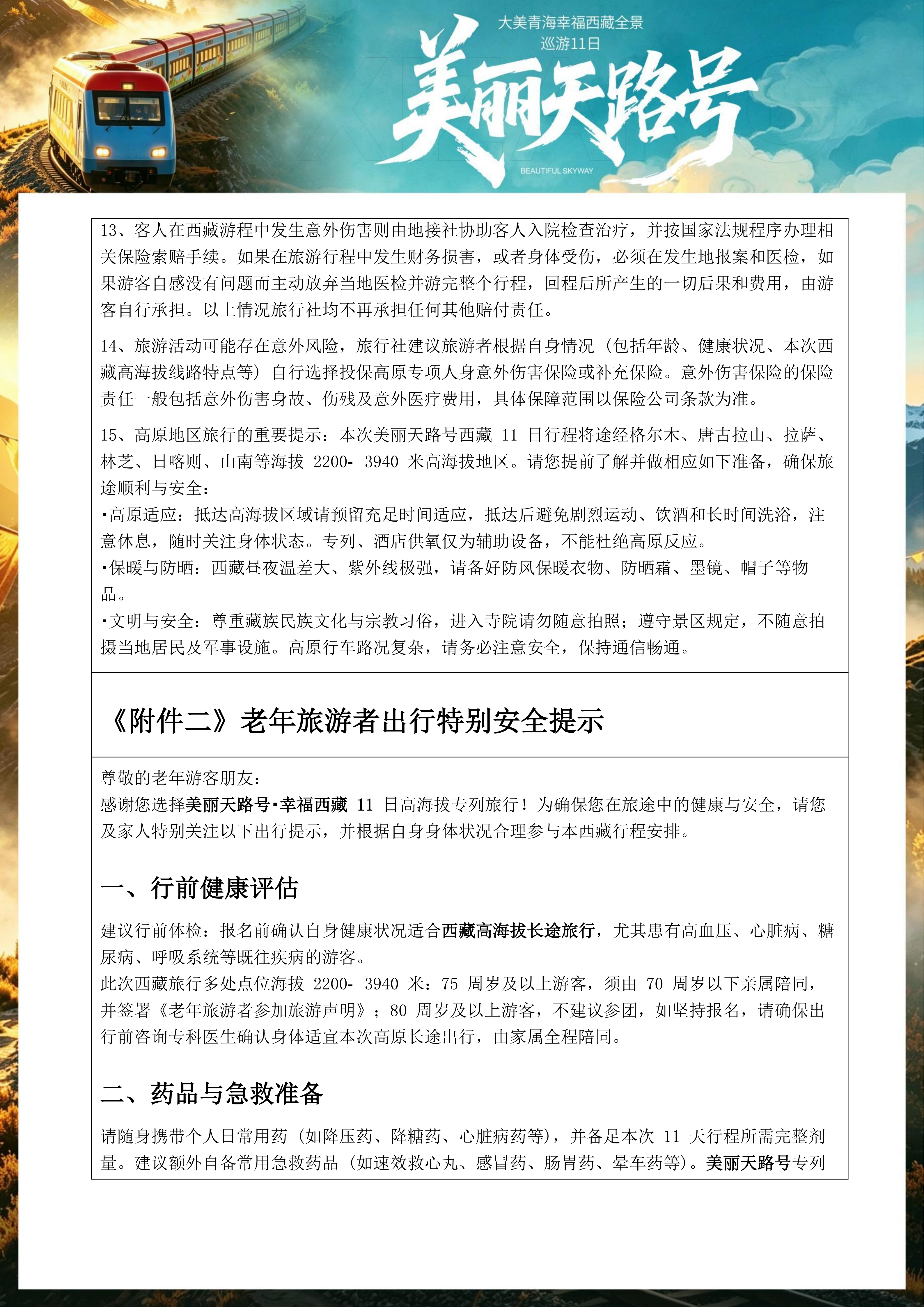 大美青海幸福西藏全景
巡游11日
美丽天路号
BEAUTIFUL SKYWAY

13、客人在西藏游程中发生意外伤害则由地接社协助客人入院检查治疗，并按国家法规程序办理相关保险索赔手续。如果在旅游行程中发生财务损害，或者身体受伤，必须在发生地报案和医检，如果游客自感没有问题而主动放弃当地医检并游完整个行程，回程后所产生的一切后果和费用，由游客自行承担。以上情况旅行社均不再承担任何其他赔付责任。

14、旅游活动可能存在意外风险，旅行社建议旅游者根据自身情况（包括年龄、健康状况、本次西藏高海拔线路特点等）自行选择投保高原专项人身意外伤害保险或补充保险。意外伤害保险的保险责任一般包括意外伤害身故、伤残及意外医疗费用，具体保障范围以保险公司条款为准。

15、高原地区旅行的重要提示：本次美丽天路号西藏 11 日行程将途经格尔木、唐古拉山、拉萨、林芝、日喀则、山南等海拔 2200- 3940 米高海拔地区。请您提前了解并做相应如下准备，确保旅途顺利与安全：
▪高原适应：抵达高海拔区域请预留充足时间适应，抵达后避免剧烈运动、饮酒和长时间洗浴，注意休息，随时关注身体状态。专列、酒店供氧仅为辅助设备，不能杜绝高原反应。
▪保暖与防晒：西藏昼夜温差大、紫外线极强，请备好防风保暖衣物、防晒霜、墨镜、帽子等物品。
▪文明与安全：尊重藏族民族文化与宗教习俗，进入寺院请勿随意拍照；遵守景区规定，不随意拍摄当地居民及军事设施。高原行车路况复杂，请务必注意安全，保持通信畅通。

《附件二》老年旅游者出行特别安全提示

尊敬的老年游客朋友：
感谢您选择美丽天路号▪幸福西藏 11 日高海拔专列旅行！为确保您在旅途中的健康与安全，请您及家人特别关注以下出行提示，并根据自身身体状况合理参与本西藏行程安排。

一、行前健康评估

建议行前体检：报名前确认自身健康状况适合西藏高海拔长途旅行，尤其患有高血压、心脏病、糖尿病、呼吸系统等既往疾病的游客。
此次西藏旅行多处点位海拔 2200- 3940 米：75 周岁及以上游客，须由 70 周岁以下亲属陪同，并签署《老年旅游者参加旅游声明》；80 周岁及以上游客，不建议参团，如坚持报名，请确保出行前咨询专科医生确认身体适宜本次高原长途出行，由家属全程陪同。

二、药品与急救准备

请随身携带个人日常用药（如降压药、降糖药、心脏病药等），并备足本次 11 天行程所需完整剂量。建议额外自备常用急救药品（如速效救心丸、感冒药、肠胃药、晕车药等）。美丽天路号专列